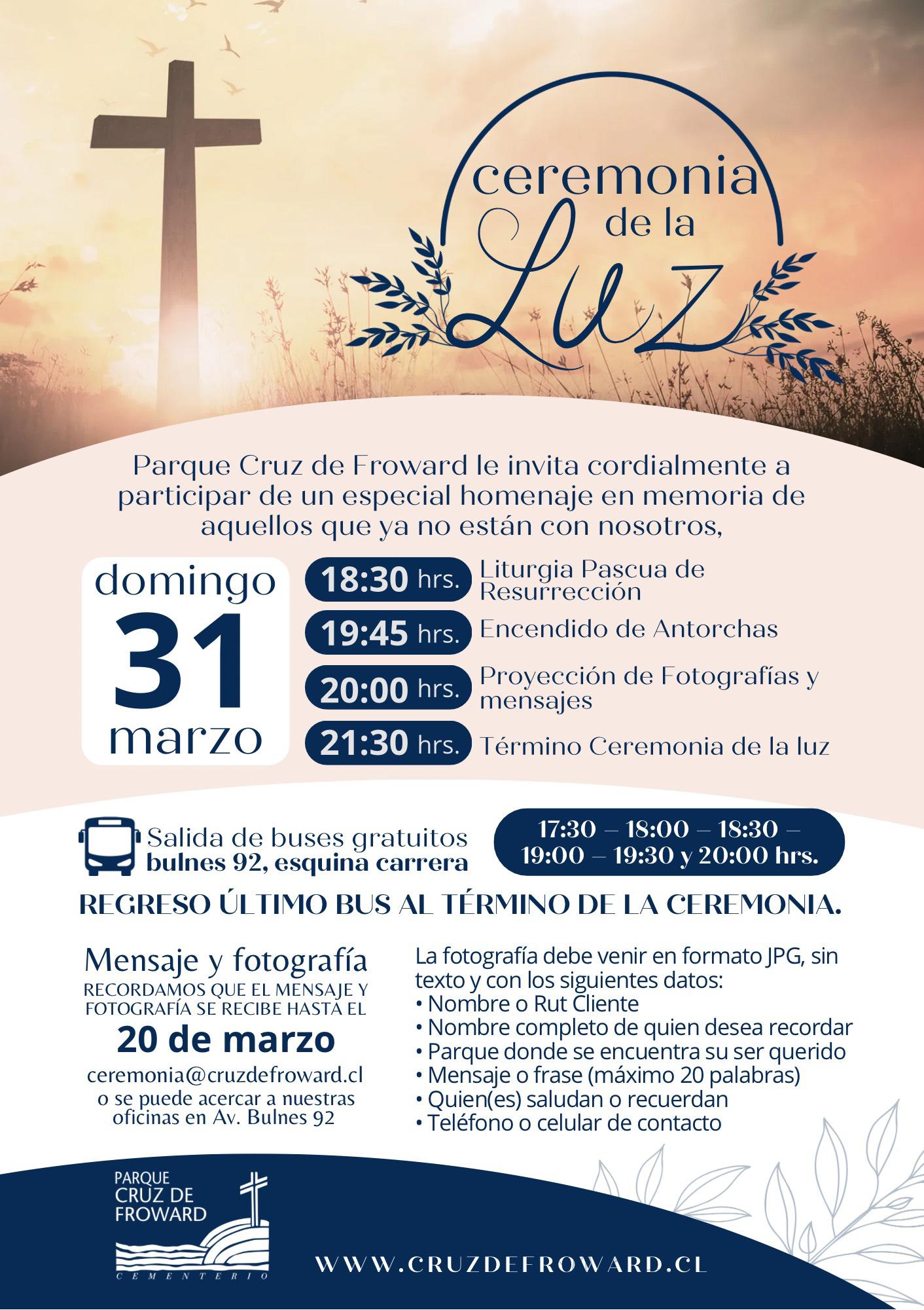 ceremonia
de la
Luz

Parque Cruz de Froward le invita cordialmente a participar de un especial homenaje en memoria de aquellos que ya no están con nosotros,

domingo
31
marzo

18:30 hrs. Liturgia Pascua de Resurrección
19:45 hrs. Encendido de Antorchas
20:00 hrs. Proyección de Fotografías y mensajes
21:30 hrs. Término Ceremonia de la luz

Salida de buses gratuitos
bulnes 92, esquina carrera

17:30 – 18:00 – 18:30 – 19:00 – 19:30 y 20:00 hrs.

REGRESO ÚLTIMO BUS AL TÉRMINO DE LA CEREMONIA.

Mensaje y fotografía
RECORDAMOS QUE EL MENSAJE Y FOTOGRAFÍA SE RECIBE HASTA EL
20 de marzo
ceremonia@cruzdefroward.cl
o se puede acercar a nuestras oficinas en Av. Bulnes 92

La fotografía debe venir en formato JPG, sin texto y con los siguientes datos:
• Nombre o Rut Cliente
• Nombre completo de quien desea recordar
• Parque donde se encuentra su ser querido
• Mensaje o frase (máximo 20 palabras)
• Quien(es) saludan o recuerdan
• Teléfono o celular de contacto

PARQUE
CRUZ DE
FROWARD
CEMENTERIO

WWW.CRUZDEFROWARD.CL